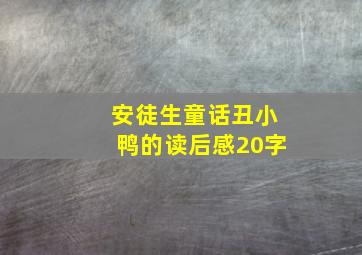 安徒生童话丑小鸭的读后感20字